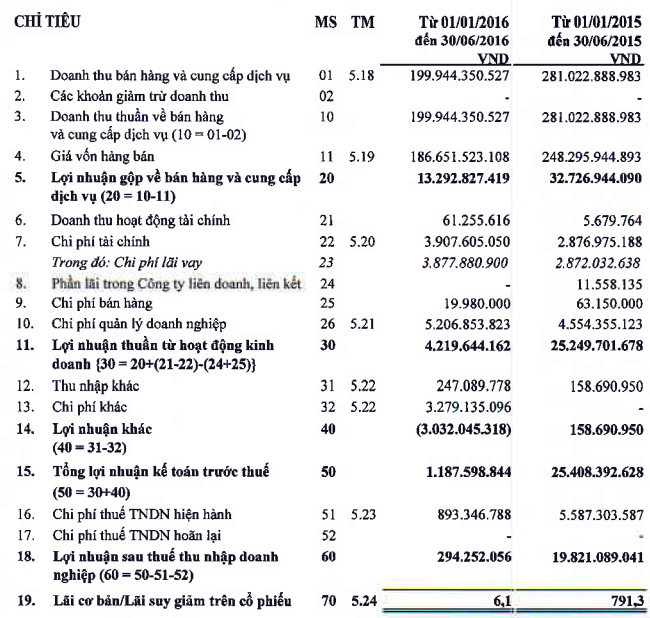 | CHỈ TIÊU | | MS | TM | Từ 01/01/2016 đến 30/06/2016 VND | Từ 01/01/2015 đến 30/06/2015 VND |
|---|---|---|---|---|---|
| 1. | Doanh thu bán hàng và cung cấp dịch vụ | 01 | 5.18 | 199.944.350.527 | 281.022.888.983 |
| 2. | Các khoản giảm trừ doanh thu | 02 | | - | - |
| 3. | Doanh thu thuần về bán hàng và cung cấp dịch vụ (10 = 01-02) | 10 | | 199.944.350.527 | 281.022.888.983 |
| 4. | Giá vốn hàng bán | 11 | 5.19 | 186.651.523.108 | 248.295.944.893 |
| 5. | Lợi nhuận gộp về bán hàng và cung cấp dịch vụ (20 = 10-11) | 20 | | 13.292.827.419 | 32.726.944.090 |
| 6. | Doanh thu hoạt động tài chính | 21 | | 61.255.616 | 5.679.764 |
| 7. | Chi phí tài chính | 22 | 5.20 | 3.907.605.050 | 2.876.975.188 |
| | Trong đó: Chi phí lãi vay | 23 | | 3.877.880.900 | 2.872.032.638 |
| 8. | Phần lãi trong Công ty liên doanh, liên kết | 24 | | - | 11.558.135 |
| 9. | Chi phí bán hàng | 25 | | 19.980.000 | 63.150.000 |
| 10. | Chi phí quản lý doanh nghiệp | 26 | 5.21 | 5.206.853.823 | 4.554.355.123 |
| 11. | Lợi nhuận thuần từ hoạt động kinh doanh {30 = 20+(21-22)-(24+25)} | 30 | | 4.219.644.162 | 25.249.701.678 |
| 12. | Thu nhập khác | 31 | 5.22 | 247.089.778 | 158.690.950 |
| 13. | Chi phí khác | 32 | 5.22 | 3.279.135.096 | - |
| 14. | Lợi nhuận khác (40 = 31-32) | 40 | | (3.032.045.318) | 158.690.950 |
| 15. | Tổng lợi nhuận kế toán trước thuế (50 = 30+40) | 50 | | 1.187.598.844 | 25.408.392.628 |
| 16. | Chi phí thuế TNDN hiện hành | 51 | 5.23 | 893.346.788 | 5.587.303.587 |
| 17. | Chi phí thuế TNDN hoãn lại | 52 | | - | - |
| 18. | Lợi nhuận sau thuế thu nhập doanh nghiệp (60 = 50-51-52) | 60 | | 294.252.056 | 19.821.089.041 |
| 19. | Lãi cơ bản/Lãi suy giảm trên cổ phiếu | 70 | 5.24 | 6,1 | 791,3 |